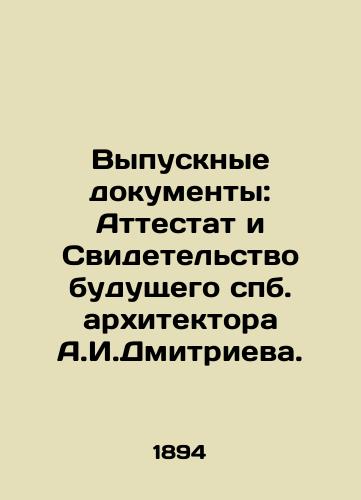 Выпускные документы: Аттестат и Свидетельство будущего спб. архитектора А.И.Дмитриева.

1894